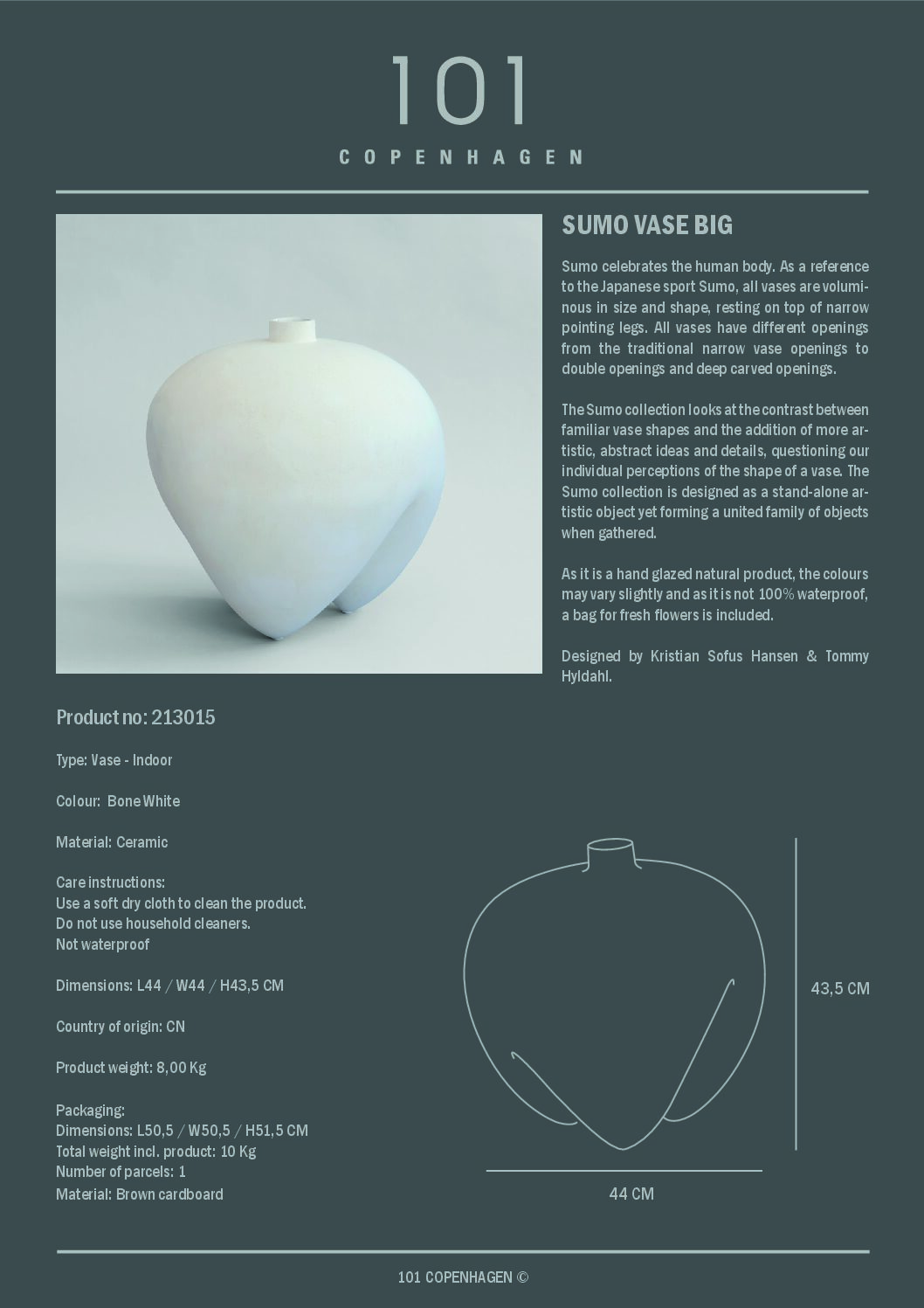 101
COPENHAGEN

SUMO VASE BIG

Sumo celebrates the human body. As a reference to the Japanese sport Sumo, all vases are voluminous in size and shape, resting on top of narrow pointing legs. All vases have different openings from the traditional narrow vase openings to double openings and deep carved openings.

The Sumo collection looks at the contrast between familiar vase shapes and the addition of more artistic, abstract ideas and details, questioning our individual perceptions of the shape of a vase. The Sumo collection is designed as a stand-alone artistic object yet forming a united family of objects when gathered.

As it is a hand glazed natural product, the colours may vary slightly and as it is not 100% waterproof, a bag for fresh flowers is included.

Designed by Kristian Sofus Hansen & Tommy Hyldahl.

Product no: 213015

Type: Vase - Indoor

Colour: Bone White

Material: Ceramic

Care instructions:
Use a soft dry cloth to clean the product.
Do not use household cleaners.
Not waterproof

Dimensions: L44 / W44 / H43,5 CM

Country of origin: CN

Product weight: 8,00 Kg

Packaging:
Dimensions: L50,5 / W50,5 / H51,5 CM
Total weight incl. product: 10 Kg
Number of parcels: 1
Material: Brown cardboard

43,5 CM

44 CM

101 COPENHAGEN ©